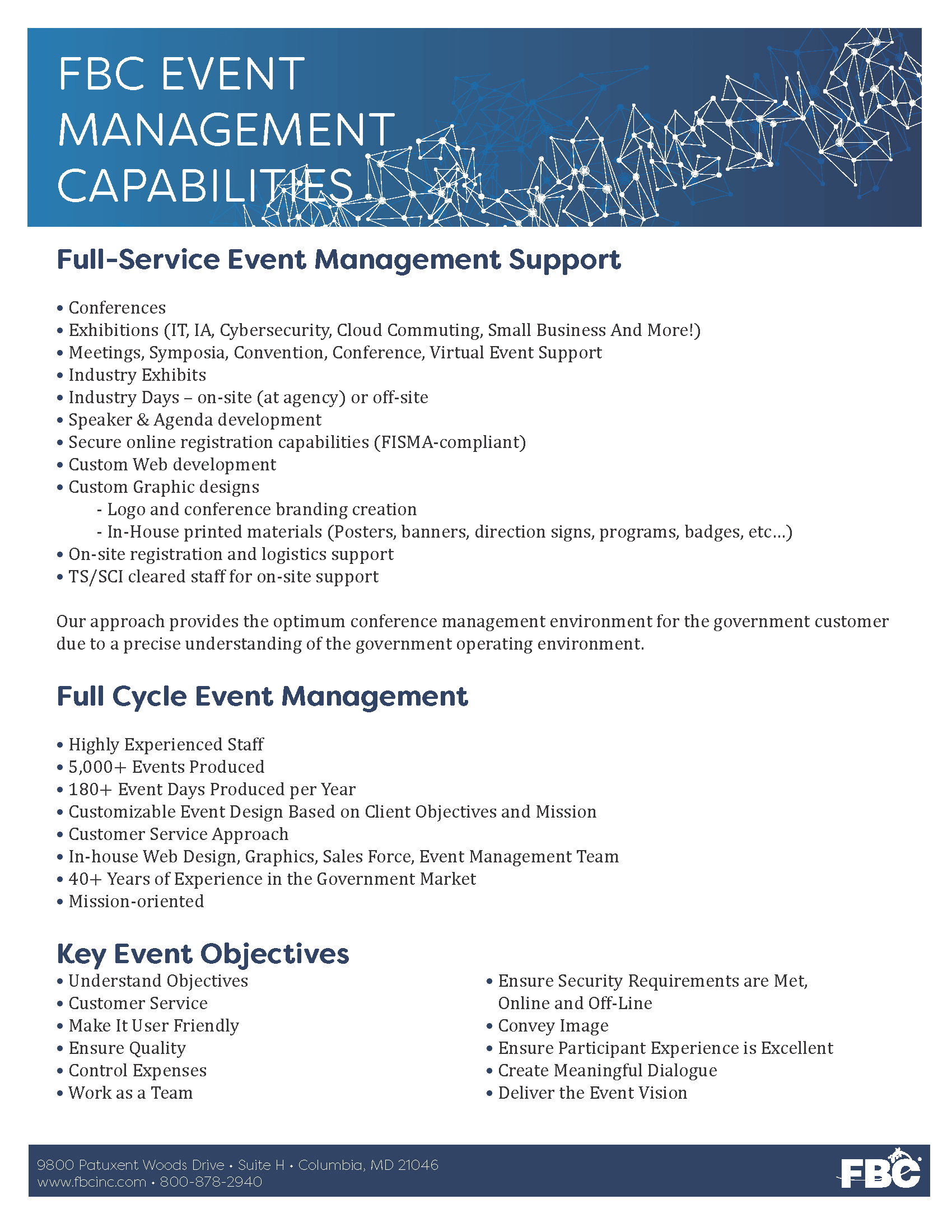 FBC EVENT MANAGEMENT CAPABILITIES

Full-Service Event Management Support

• Conferences
• Exhibitions (IT, IA, Cybersecurity, Cloud Commuting, Small Business And More!)
• Meetings, Symposia, Convention, Conference, Virtual Event Support
• Industry Exhibits
• Industry Days – on-site (at agency) or off-site
• Speaker & Agenda development
• Secure online registration capabilities (FISMA-compliant)
• Custom Web development
• Custom Graphic designs
- Logo and conference branding creation
- In-House printed materials (Posters, banners, direction signs, programs, badges, etc…)
• On-site registration and logistics support
• TS/SCI cleared staff for on-site support

Our approach provides the optimum conference management environment for the government customer due to a precise understanding of the government operating environment.

Full Cycle Event Management

• Highly Experienced Staff
• 5,000+ Events Produced
• 180+ Event Days Produced per Year
• Customizable Event Design Based on Client Objectives and Mission
• Customer Service Approach
• In-house Web Design, Graphics, Sales Force, Event Management Team
• 40+ Years of Experience in the Government Market
• Mission-oriented

Key Event Objectives
• Understand Objectives
• Customer Service
• Make It User Friendly
• Ensure Quality
• Control Expenses
• Work as a Team

• Ensure Security Requirements are Met, Online and Off-Line
• Convey Image
• Ensure Participant Experience is Excellent
• Create Meaningful Dialogue
• Deliver the Event Vision

9800 Patuxent Woods Drive • Suite H • Columbia, MD 21046
www.fbcinc.com • 800-878-2940
FBC